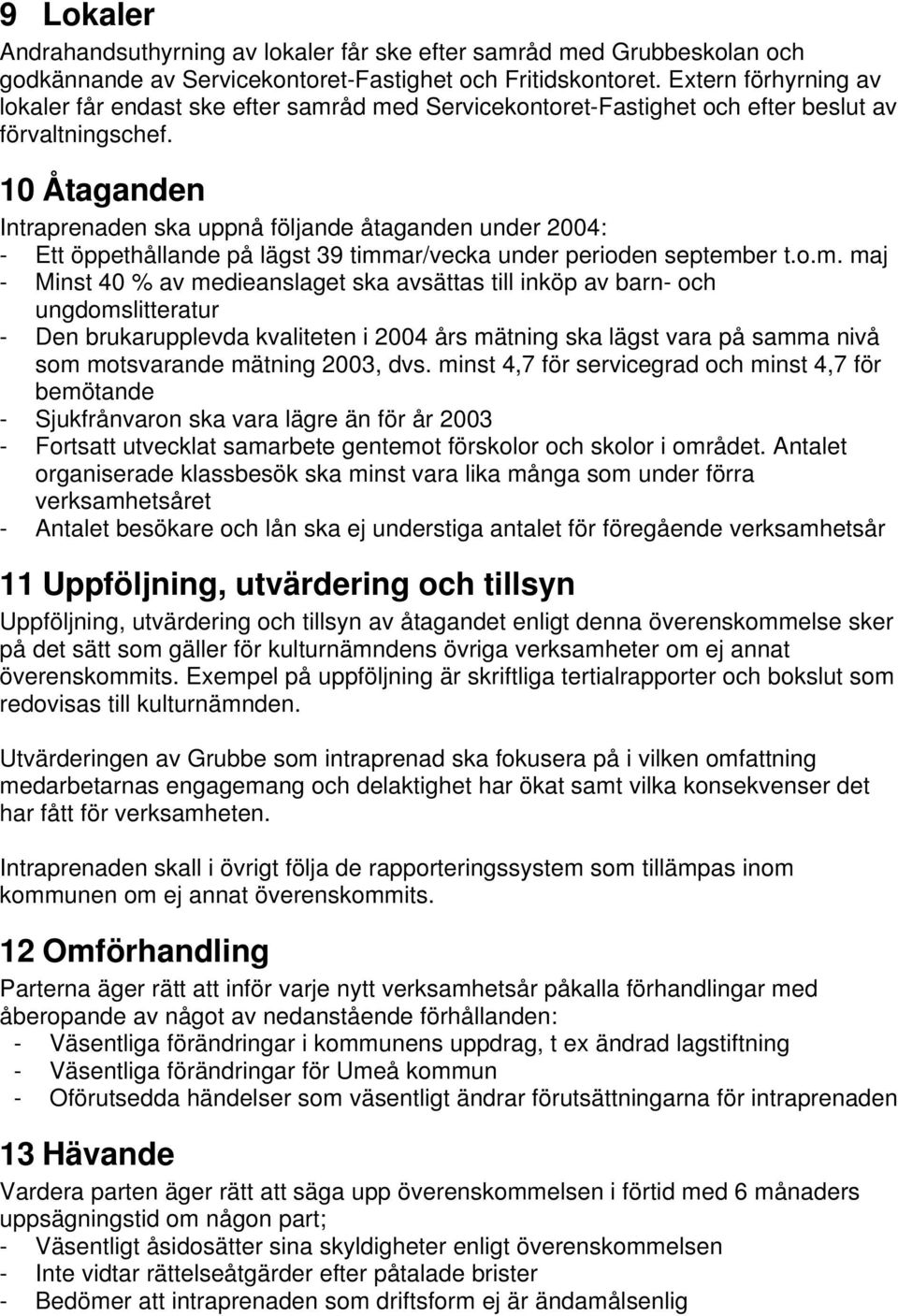 9 Lokaler
Andrahandsuthyrning av lokaler får ske efter samråd med Grubbeskolan och godkännande av Servicekontoret-Fastighet och Fritidskontoret. Extern förhyrning av lokaler får endast ske efter samråd med Servicekontoret-Fastighet och efter beslut av förvaltningschef.

10 Åtaganden
Intraprenaden ska uppnå följande åtaganden under 2004:
- Ett öppethållande på lägst 39 timmar/vecka under perioden september t.o.m. maj
- Minst 40 % av medieanslaget ska avsättas till inköp av barn- och ungdomslitteratur
- Den brukarupplevda kvaliteten i 2004 års mätning ska lägst vara på samma nivå som motsvarande mätning 2003, dvs. minst 4,7 för servicegrad och minst 4,7 för bemötande
- Sjukfrånvaron ska vara lägre än för år 2003
- Fortsatt utvecklat samarbete gentemot förskolor och skolor i området. Antalet organiserade klassbesök ska minst vara lika många som under förra verksamhetsåret
- Antalet besökare och lån ska ej understiga antalet för föregående verksamhetsår

11 Uppföljning, utvärdering och tillsyn
Uppföljning, utvärdering och tillsyn av åtagandet enligt denna överenskommelse sker på det sätt som gäller för kulturnämndens övriga verksamheter om ej annat överenskommits. Exempel på uppföljning är skriftliga tertialrapporter och bokslut som redovisas till kulturnämnden.

Utvärderingen av Grubbe som intraprenad ska fokusera på i vilken omfattning medarbetarnas engagemang och delaktighet har ökat samt vilka konsekvenser det har fått för verksamheten.

Intraprenaden skall i övrigt följa de rapporteringssystem som tillämpas inom kommunen om ej annat överenskommits.

12 Omförhandling
Parterna äger rätt att inför varje nytt verksamhetsår påkalla förhandlingar med åberopande av något av nedanstående förhållanden:
- Väsentliga förändringar i kommunens uppdrag, t ex ändrad lagstiftning
- Väsentliga förändringar för Umeå kommun
- Oförutsedda händelser som väsentligt ändrar förutsättningarna för intraprenaden

13 Hävande
Vardera parten äger rätt att säga upp överenskommelsen i förtid med 6 månaders uppsägningstid om någon part;
- Väsentligt åsidosätter sina skyldigheter enligt överenskommelsen
- Inte vidtar rättelseåtgärder efter påtalade brister
- Bedömer att intraprenaden som driftsform ej är ändamålsenlig